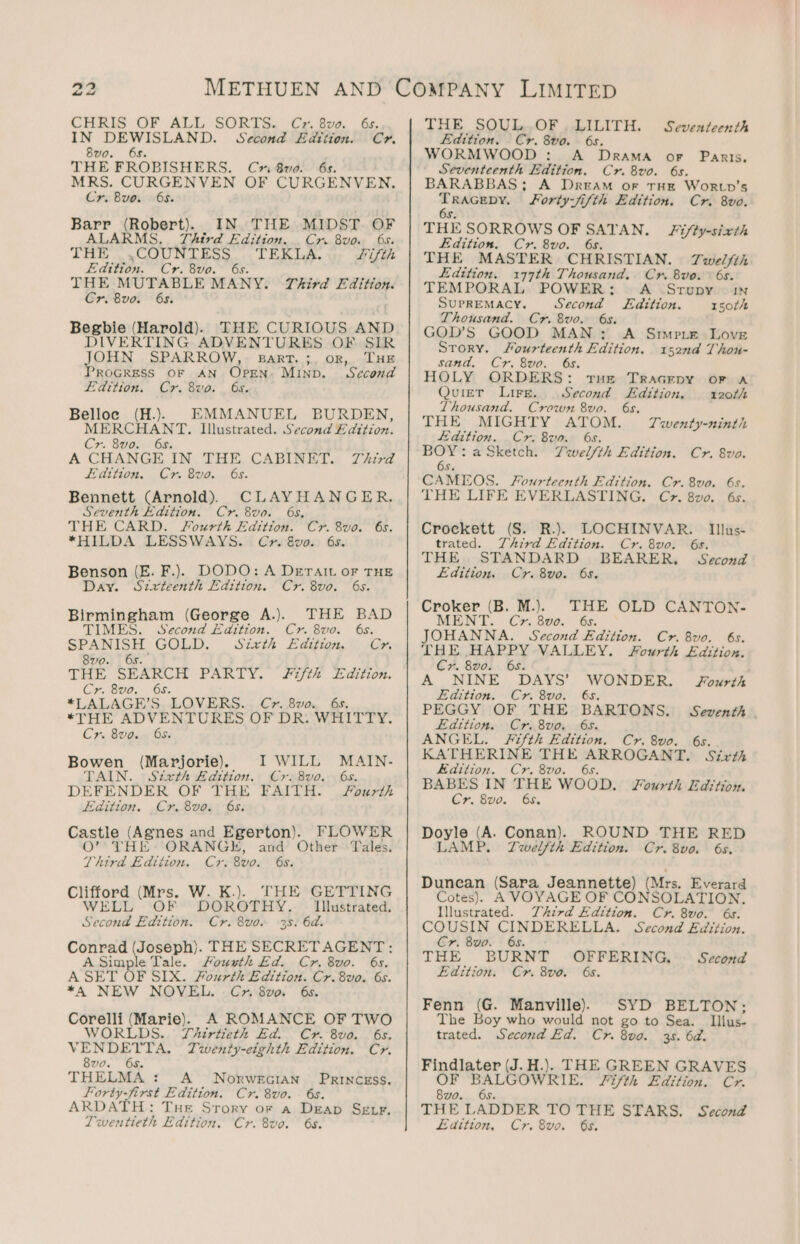 22

METHUEN AND COMPANY LIMITED

CHRIS OF ALL SORTS. Cr. 8vo. 6s.
IN DEWISLAND. Second Edition. Cr. 8vo. 6s.
THE FROBISHERS. Cr. 8vo. 6s.
MRS. CURGENVEN OF CURGENVEN. Cr. 8vo. 6s.

Barr (Robert). IN THE MIDST OF ALARMS. Third Edition. Cr. 8vo. 6s.
THE COUNTESS TEKLA. Fifth Edition. Cr. 8vo. 6s.
THE MUTABLE MANY. Third Edition. Cr. 8vo. 6s.

Begbie (Harold). THE CURIOUS AND DIVERTING ADVENTURES OF SIR JOHN SPARROW, BART.; OR, THE PROGRESS OF AN OPEN MIND. Second Edition. Cr. 8vo. 6s.

Belloc (H.). EMMANUEL BURDEN, MERCHANT. Illustrated. Second Edition. Cr. 8vo. 6s.
A CHANGE IN THE CABINET. Third Edition. Cr. 8vo. 6s.

Bennett (Arnold). CLAYHANGER. Seventh Edition. Cr. 8vo. 6s.
THE CARD. Fourth Edition. Cr. 8vo. 6s.
*HILDA LESSWAYS. Cr. 8vo. 6s.

Benson (E. F.). DODO: A DETAIL OF THE DAY. Sixteenth Edition. Cr. 8vo. 6s.

Birmingham (George A.). THE BAD TIMES. Second Edition. Cr. 8vo. 6s.
SPANISH GOLD. Sixth Edition. Cr. 8vo. 6s.
THE SEARCH PARTY. Fifth Edition. Cr. 8vo. 6s.
*LALAGE'S LOVERS. Cr. 8vo. 6s.
*THE ADVENTURES OF DR. WHITTY. Cr. 8vo. 6s.

Bowen (Marjorie). I WILL MAINTAIN. Sixth Edition. Cr. 8vo. 6s.
DEFENDER OF THE FAITH. Fourth Edition. Cr. 8vo. 6s.

Castle (Agnes and Egerton). FLOWER O' THE ORANGE, and Other Tales. Third Edition. Cr. 8vo. 6s.

Clifford (Mrs. W. K.). THE GETTING WELL OF DOROTHY. Illustrated. Second Edition. Cr. 8vo. 3s. 6d.

Conrad (Joseph). THE SECRET AGENT: A Simple Tale. Fourth Ed. Cr. 8vo. 6s.
A SET OF SIX. Fourth Edition. Cr. 8vo. 6s.
*A NEW NOVEL. Cr. 8vo. 6s.

Corelli (Marie). A ROMANCE OF TWO WORLDS. Thirtieth Ed. Cr. 8vo. 6s.
VENDETTA. Twenty-eighth Edition. Cr. 8vo. 6s.
THELMA: A NORWEGIAN PRINCESS. Forty-first Edition. Cr. 8vo. 6s.
ARDATH: THE STORY OF A DEAD SELF. Twentieth Edition. Cr. 8vo. 6s.

THE SOUL OF LILITH. Seventeenth Edition. Cr. 8vo. 6s.
WORMWOOD: A DRAMA OF PARIS. Seventeenth Edition. Cr. 8vo. 6s.
BARABBAS; A DREAM OF THE WORLD'S TRAGEDY. Forty-fifth Edition. Cr. 8vo. 6s.
THE SORROWS OF SATAN. Fifty-sixth Edition. Cr. 8vo. 6s.
THE MASTER CHRISTIAN. Twelfth Edition. 177th Thousand. Cr. 8vo. 6s.
TEMPORAL POWER: A STUDY IN SUPREMACY. Second Edition. 150th Thousand. Cr. 8vo. 6s.
GOD'S GOOD MAN; A SIMPLE LOVE STORY. Fourteenth Edition. 152nd Thousand. Cr. 8vo. 6s.
HOLY ORDERS: THE TRAGEDY OF A QUIET LIFE. Second Edition. 120th Thousand. Crown 8vo. 6s.
THE MIGHTY ATOM. Twenty-ninth Edition. Cr. 8vo. 6s.
BOY: a Sketch. Twelfth Edition. Cr. 8vo. 6s.
CAMEOS. Fourteenth Edition. Cr. 8vo. 6s.
THE LIFE EVERLASTING. Cr. 8vo. 6s.

Crockett (S. R.). LOCHINVAR. Illustrated. Third Edition. Cr. 8vo. 6s.
THE STANDARD BEARER. Second Edition. Cr. 8vo. 6s.

Croker (B. M.). THE OLD CANTONMENT. Cr. 8vo. 6s.
JOHANNA. Second Edition. Cr. 8vo. 6s.
THE HAPPY VALLEY. Fourth Edition. Cr. 8vo. 6s.
A NINE DAYS' WONDER. Fourth Edition. Cr. 8vo. 6s.
PEGGY OF THE BARTONS. Seventh Edition. Cr. 8vo. 6s.
ANGEL. Fifth Edition. Cr. 8vo. 6s.
KATHERINE THE ARROGANT. Sixth Edition. Cr. 8vo. 6s.
BABES IN THE WOOD. Fourth Edition. Cr. 8vo. 6s.

Doyle (A. Conan). ROUND THE RED LAMP. Twelfth Edition. Cr. 8vo. 6s.

Duncan (Sara Jeannette) (Mrs. Everard Cotes). A VOYAGE OF CONSOLATION. Illustrated. Third Edition. Cr. 8vo. 6s.
COUSIN CINDERELLA. Second Edition. Cr. 8vo. 6s.
THE BURNT OFFERING. Second Edition. Cr. 8vo. 6s.

Fenn (G. Manville). SYD BELTON; The Boy who would not go to Sea. Illustrated. Second Ed. Cr. 8vo. 3s. 6d.

Findlater (J. H.). THE GREEN GRAVES OF BALGOWRIE. Fifth Edition. Cr. 8vo. 6s.
THE LADDER TO THE STARS. Second Edition. Cr. 8vo. 6s.